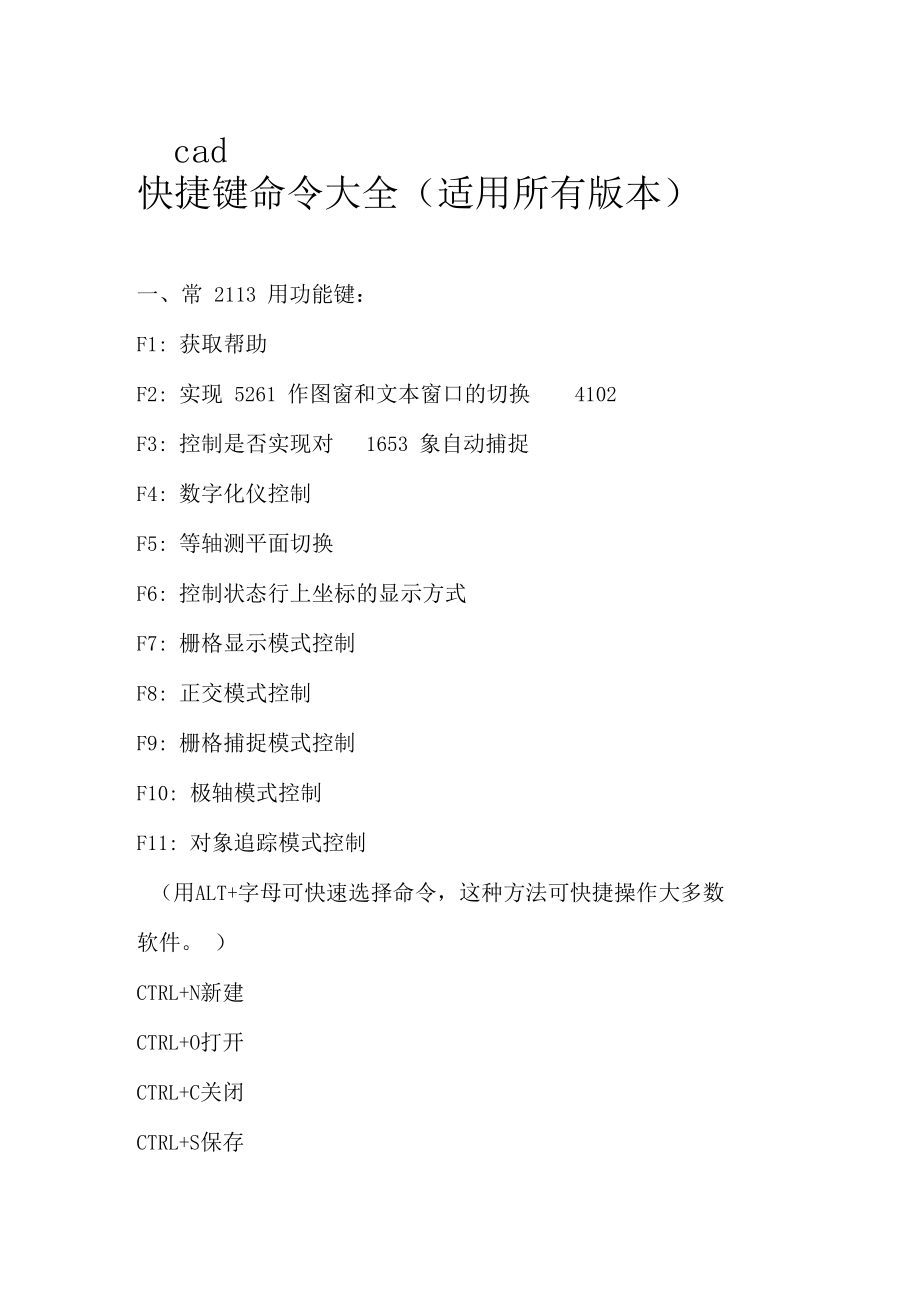 cad
快捷键命令大全（适用所有版本）

一、常 2113 用功能键：

F1: 获取帮助

F2: 实现 5261 作图窗和文本窗口的切换 4102

F3: 控制是否实现对 1653 象自动捕捉

F4: 数字化仪控制

F5: 等轴测平面切换

F6: 控制状态行上坐标的显示方式

F7: 栅格显示模式控制

F8: 正交模式控制

F9: 栅格捕捉模式控制

F10: 极轴模式控制

F11: 对象追踪模式控制

（用ALT+字母可快速选择命令，这种方法可快捷操作大多数软件。 ）

CTRL+N新建

CTRL+O打开

CTRL+C关闭

CTRL+S保存